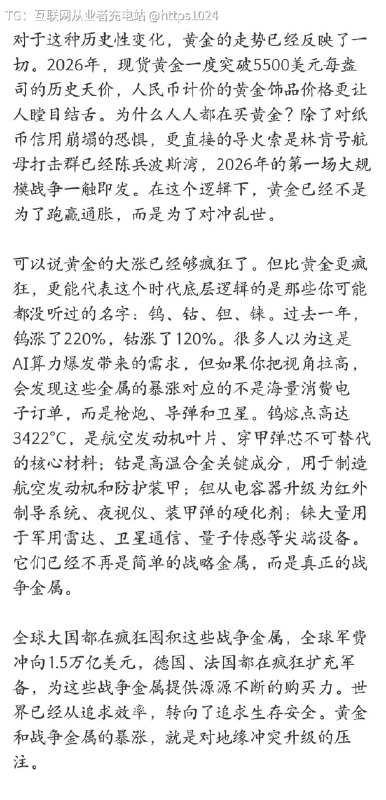 TG：互联网从业者充电站 @https1024

对于这种历史性变化，黄金的走势已经反映了一切。2026年，现货黄金一度突破5500美元每盎司的历史天价，人民币计价的黄金饰品价格更让人瞠目结舌。为什么人人都在买黄金？除了对纸币信用崩塌的恐惧，更直接的导火索是林肯号航母打击群已经陈兵波斯湾，2026年的第一场大规模战争一触即发。在这个逻辑下，黄金已经不是为了跑赢通胀，而是为了对冲乱世。

可以说黄金的大涨已经够疯狂了。但比黄金更疯狂，更能代表这个时代底层逻辑的是那些你可能都没听过的名字：钨、钴、钽、铼。过去一年，钨涨了220%，钴涨了120%。很多人以为这是AI算力爆发带来的需求，但如果你把视角拉高，会发现这些金属的暴涨对应的不是海量消费电子订单，而是枪炮、导弹和卫星。钨熔点高达3422°C，是航空发动机叶片、穿甲弹芯不可替代的核心材料；钴是高温合金关键成分，用于制造航空发动机和防护装甲；钽从电容器升级为红外制导系统、夜视仪、装甲弹的硬化剂；铼大量用于军用雷达、卫星通信、量子传感等尖端设备。它们已经不再是简单的战略金属，而是真正的战争金属。

全球大国都在疯狂囤积这些战争金属，全球军费冲向1.5万亿美元，德国、法国都在疯狂扩充军备，为这些战争金属提供源源不断的购买力。世界已经从追求效率，转向了追求生存安全。黄金和战争金属的暴涨，就是对地缘冲突升级的压注。